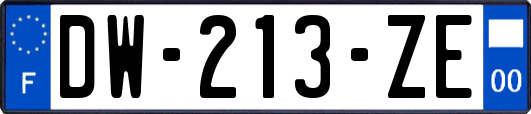 F
DW-213-ZE
00